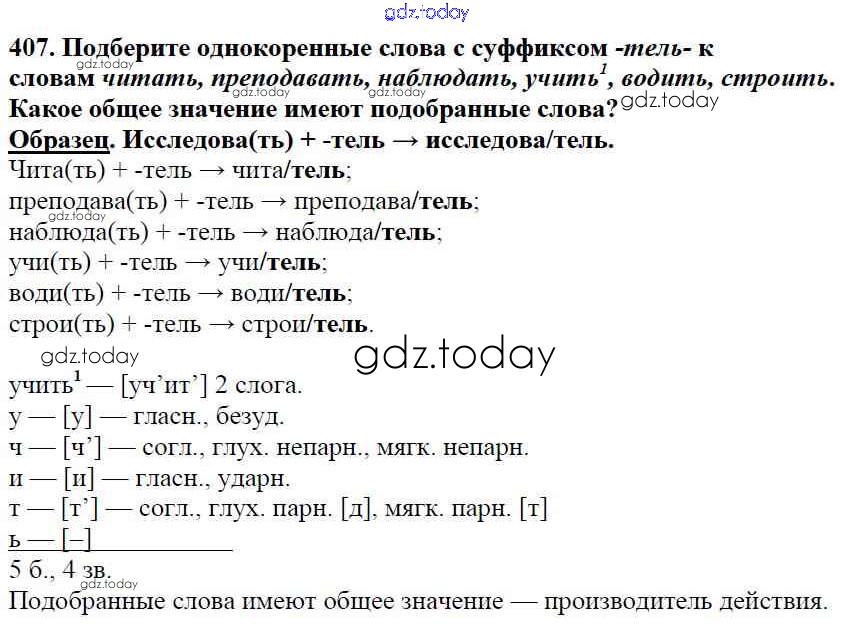 407. Подберите однокоренные слова с суффиксом -тель- к словам читать, преподавать, наблюдать, учить$^{1}$, водить, строить. Какое общее значение имеют подобранные слова?

Образец. Исследова(ть) + -тель → исследова/тель.

Чита(ть) + -тель → чита/тель;
преподава(ть) + -тель → преподава/тель;
наблюда(ть) + -тель → наблюда/тель;
учи(ть) + -тель → учи/тель;
води(ть) + -тель → води/тель;
строи(ть) + -тель → строи/тель.

учить$^{1}$ — [уч'ит'] 2 слога.
у — [у] — гласн., безуд.
ч — [ч'] — согл., глух. непарн., мягк. непарн.
и — [и] — гласн., ударн.
т — [т'] — согл., глух. парн. [д], мягк. парн. [т]
ь — [–]
5 б., 4 зв.

Подобранные слова имеют общее значение — производитель действия.

gdz.today